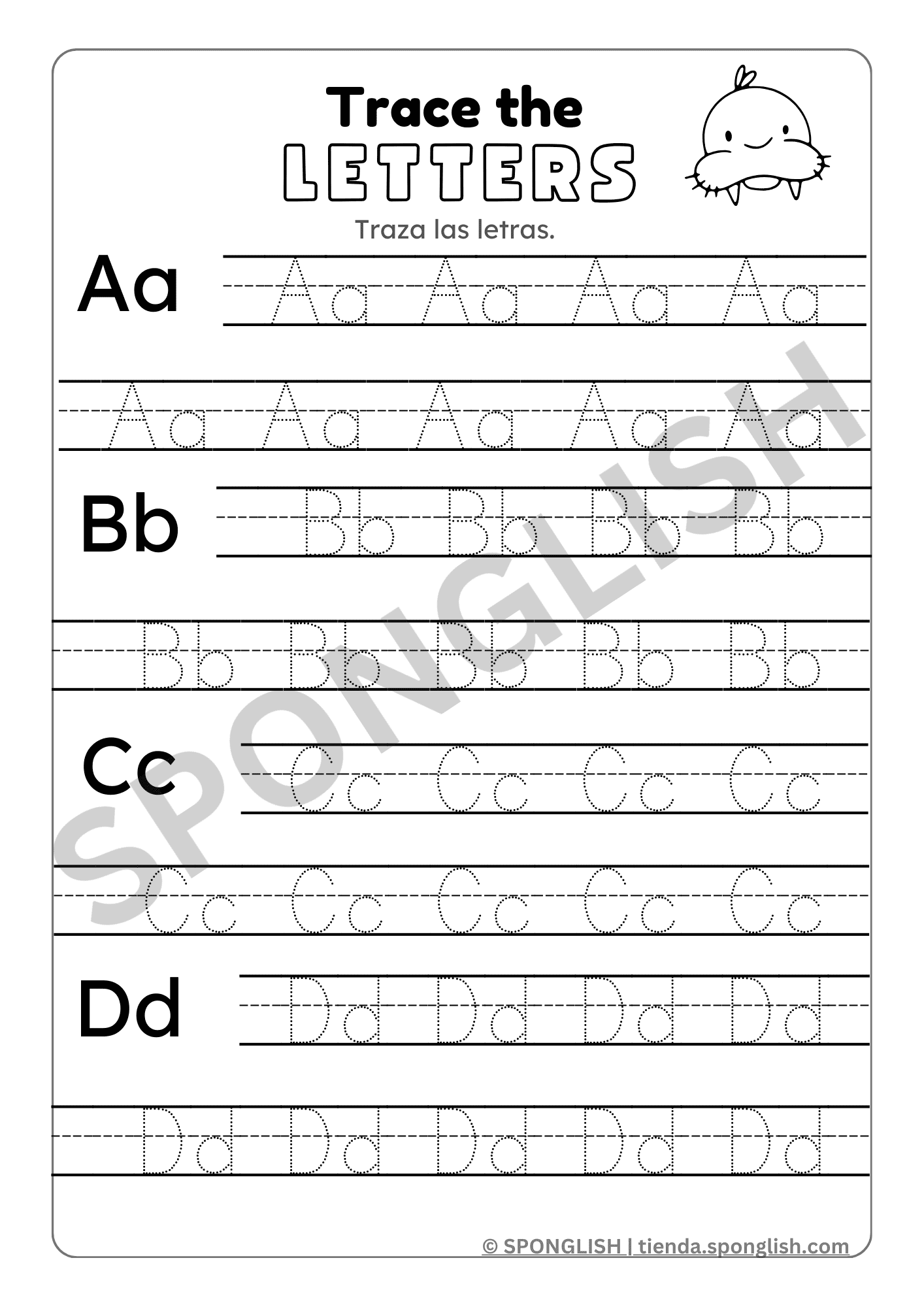 Trace the
LETTERS

Traza las letras.

Aa Aa Aa Aa Aa

Aa Aa Aa Aa Aa

Bb Bb Bb Bb Bb

Bb Bb Bb Bb Bb

Cc Cc Cc Cc Cc

Cc Cc Cc Cc Cc

Dd Dd Dd Dd Dd

Dd Dd Dd Dd Dd

SPONGLISH

© SPONGLISH | tienda.sponglish.com